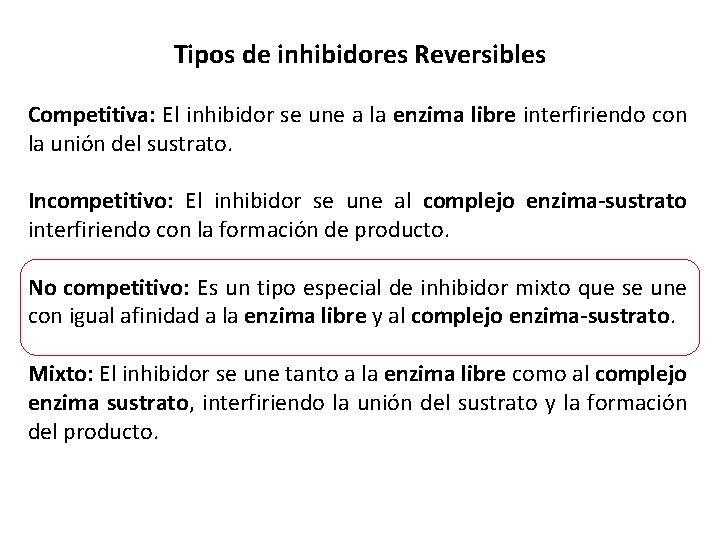 Tipos de inhibidores Reversibles

Competitiva: El inhibidor se une a la enzima libre interfiriendo con la unión del sustrato.

Incompetitivo: El inhibidor se une al complejo enzima-sustrato interfiriendo con la formación de producto.

No competitivo: Es un tipo especial de inhibidor mixto que se une con igual afinidad a la enzima libre y al complejo enzima-sustrato.

Mixto: El inhibidor se une tanto a la enzima libre como al complejo enzima sustrato, interfiriendo la unión del sustrato y la formación del producto.